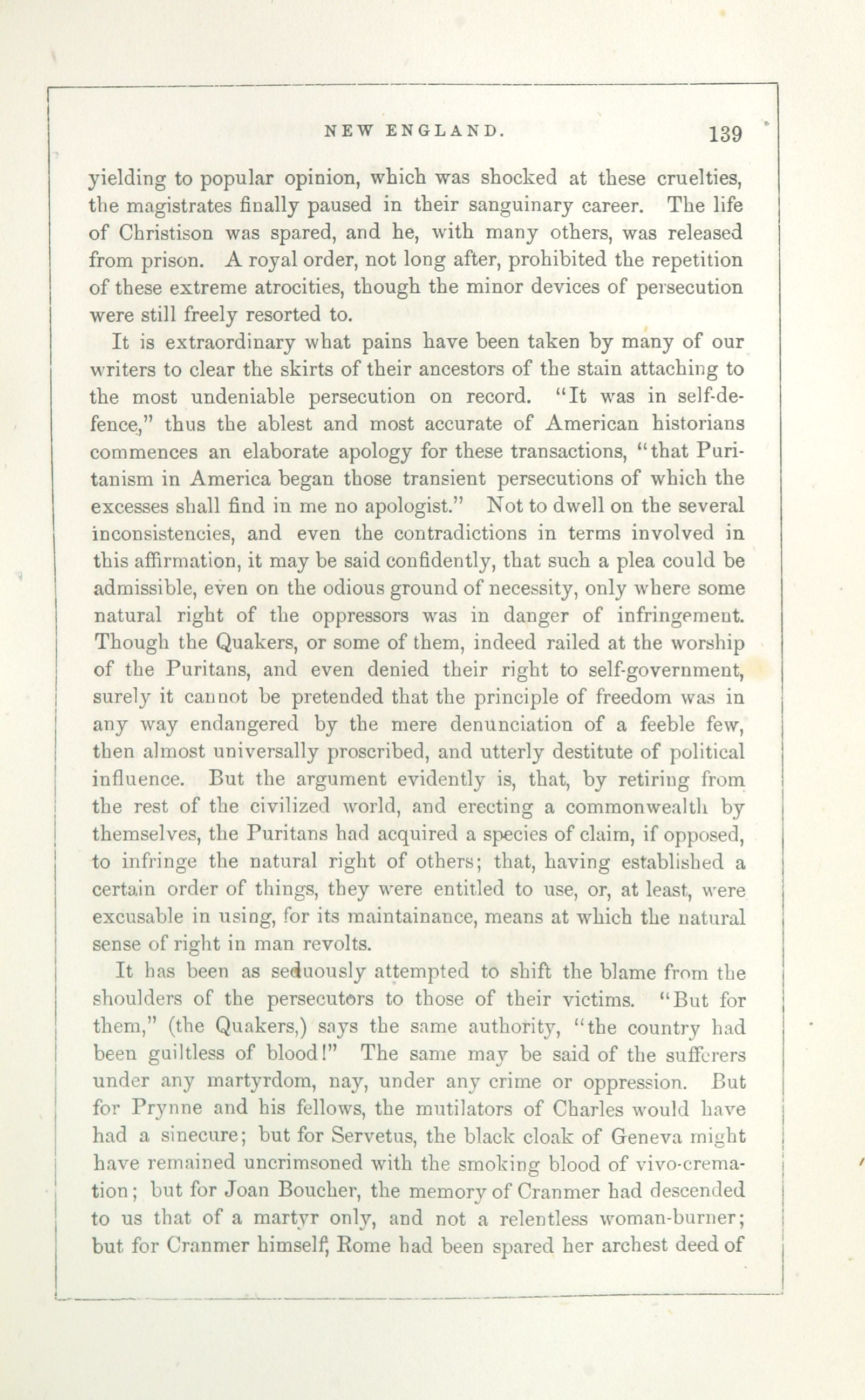 NEW ENGLAND. 139

yielding to popular opinion, which was shocked at these cruelties, the magistrates finally paused in their sanguinary career. The life of Christison was spared, and he, with many others, was released from prison. A royal order, not long after, prohibited the repetition of these extreme atrocities, though the minor devices of persecution were still freely resorted to.

It is extraordinary what pains have been taken by many of our writers to clear the skirts of their ancestors of the stain attaching to the most undeniable persecution on record. "It was in self-defence," thus the ablest and most accurate of American historians commences an elaborate apology for these transactions, "that Puritanism in America began those transient persecutions of which the excesses shall find in me no apologist." Not to dwell on the several inconsistencies, and even the contradictions in terms involved in this affirmation, it may be said confidently, that such a plea could be admissible, even on the odious ground of necessity, only where some natural right of the oppressors was in danger of infringement. Though the Quakers, or some of them, indeed railed at the worship of the Puritans, and even denied their right to self-government, surely it cannot be pretended that the principle of freedom was in any way endangered by the mere denunciation of a feeble few, then almost universally proscribed, and utterly destitute of political influence. But the argument evidently is, that, by retiring from the rest of the civilized world, and erecting a commonwealth by themselves, the Puritans had acquired a species of claim, if opposed, to infringe the natural right of others; that, having established a certain order of things, they were entitled to use, or, at least, were excusable in using, for its maintainance, means at which the natural sense of right in man revolts.

It has been as seduously attempted to shift the blame from the shoulders of the persecutors to those of their victims. "But for them," (the Quakers,) says the same authority, "the country had been guiltless of blood!" The same may be said of the sufferers under any martyrdom, nay, under any crime or oppression. But for Prynne and his fellows, the mutilators of Charles would have had a sinecure; but for Servetus, the black cloak of Geneva might have remained uncrimsoned with the smoking blood of vivo-cremation; but for Joan Boucher, the memory of Cranmer had descended to us that of a martyr only, and not a relentless woman-burner; but for Cranmer himself, Rome had been spared her archest deed of